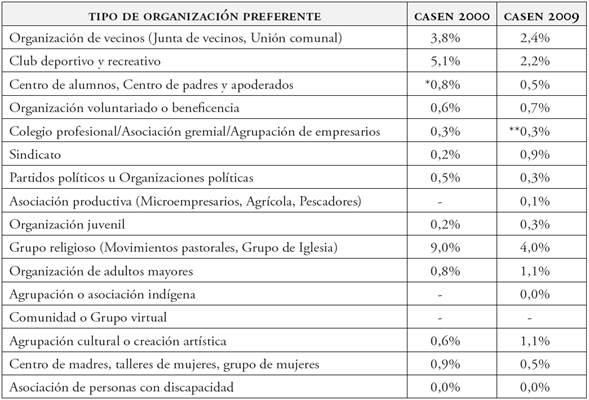 | TIPO DE ORGANIZACIÓN PREFERENTE | CASEN 2000 | CASEN 2009 |
|---|---|---|
| Organización de vecinos (Junta de vecinos, Unión comunal) | 3,8% | 2,4% |
| Club deportivo y recreativo | 5,1% | 2,2% |
| Centro de alumnos, Centro de padres y apoderados | *0,8% | 0,5% |
| Organización voluntariado o beneficencia | 0,6% | 0,7% |
| Colegio profesional/Asociación gremial/Agrupación de empresarios | 0,3% | **0,3% |
| Sindicato | 0,2% | 0,9% |
| Partidos políticos u Organizaciones políticas | 0,5% | 0,3% |
| Asociación productiva (Microempresarios, Agrícola, Pescadores) | - | 0,1% |
| Organización juvenil | 0,2% | 0,3% |
| Grupo religioso (Movimientos pastorales, Grupo de Iglesia) | 9,0% | 4,0% |
| Organización de adultos mayores | 0,8% | 1,1% |
| Agrupación o asociación indígena | - | 0,0% |
| Comunidad o Grupo virtual | - | - |
| Agrupación cultural o creación artística | 0,6% | 1,1% |
| Centro de madres, talleres de mujeres, grupo de mujeres | 0,9% | 0,5% |
| Asociación de personas con discapacidad | 0,0% | 0,0% |